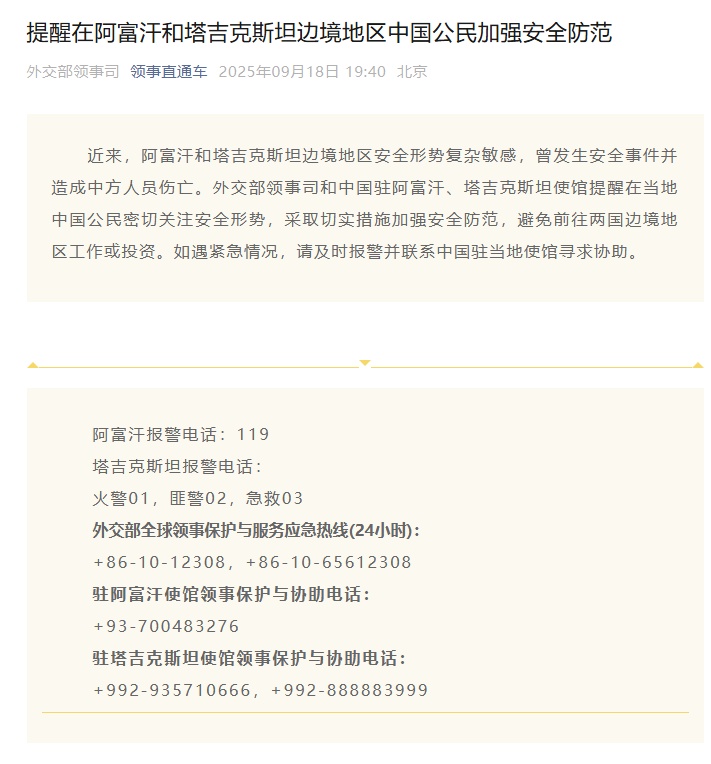 提醒在阿富汗和塔吉克斯坦边境地区中国公民加强安全防范

外交部领事司 领事直通车 2025年09月18日 19:40 北京

近来，阿富汗和塔吉克斯坦边境地区安全形势复杂敏感，曾发生安全事件并造成中方人员伤亡。外交部领事司和中国驻阿富汗、塔吉克斯坦使馆提醒在当地中国公民密切关注安全形势，采取切实措施加强安全防范，避免前往两国边境地区工作或投资。如遇紧急情况，请及时报警并联系中国驻当地使馆寻求协助。

阿富汗报警电话：119

塔吉克斯坦报警电话：

火警01，匪警02，急救03

外交部全球领事保护与服务应急热线(24小时)：

+86-10-12308，+86-10-65612308

驻阿富汗使馆领事保护与协助电话：

+93-700483276

驻塔吉克斯坦使馆领事保护与协助电话：

+992-935710666，+992-888883999